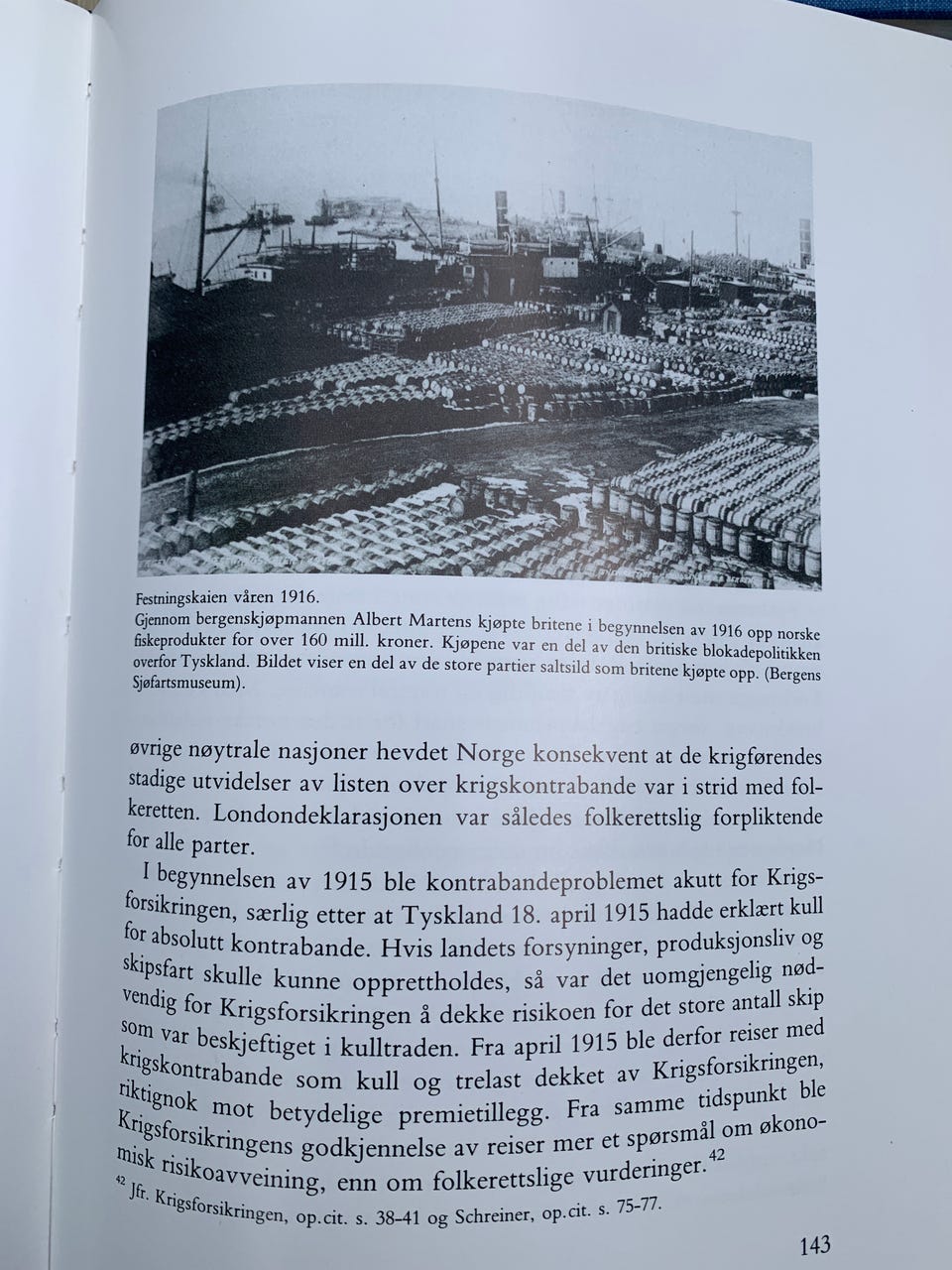 Festningskaien våren 1916.
Gjennom bergenskjøpmannen Albert Martens kjøpte britene i begynnelsen av 1916 opp norske fiskeprodukter for over 160 mill. kroner. Kjøpene var en del av den britiske blokadepolitikken overfor Tyskland. Bildet viser en del av de store partier saltsild som britene kjøpte opp. (Bergens Sjøfartsmuseum).

øvrige nøytrale nasjoner hevdet Norge konsekvent at de krigførendes stadige utvidelser av listen over krigskontrabande var i strid med folkeretten. Londondeklarasjonen var således folkerettslig forpliktende for alle parter.

I begynnelsen av 1915 ble kontrabandeproblemet akutt for Krigsforsikringen, særlig etter at Tyskland 18. april 1915 hadde erklært kull for absolutt kontrabande. Hvis landets forsyninger, produksjonsliv og skipsfart skulle kunne opprettholdes, så var det uomgjengelig nødvendig for Krigsforsikringen å dekke risikoen for det store antall skip som var beskjeftiget i kulltraden. Fra april 1915 ble derfor reiser med krigskontrabande som kull og trelast dekket av Krigsforsikringen, riktignok mot betydelige premietillegg. Fra samme tidspunkt ble Krigsforsikringens godkjennelse av reiser mer et spørsmål om økonomisk risikoavveining, enn om folkerettslige vurderinger.$^{42}$

$^{42}$ Jfr. Krigsforsikringen, op.cit. s. 38-41 og Schreiner, op.cit. s. 75-77.

143